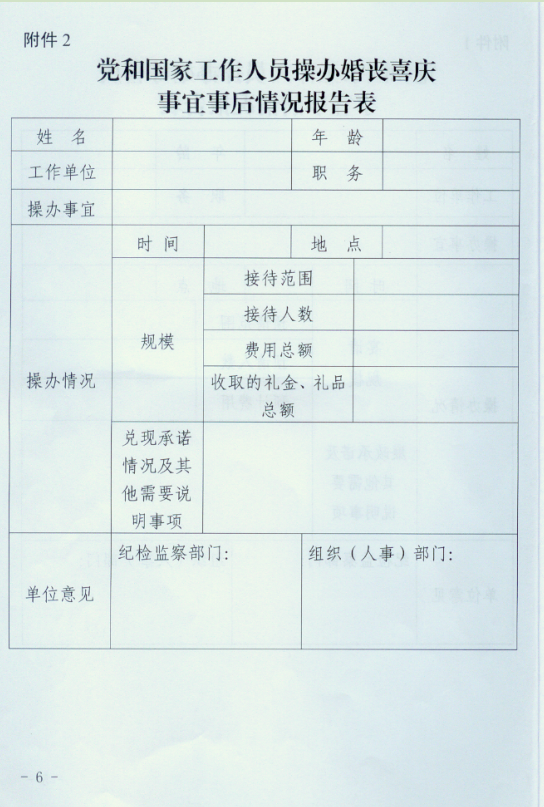 附件 2

党和国家工作人员操办婚丧喜庆事宜事后情况报告表

| 姓 名 | | | 年 龄 | |
|---|---|---|---|---|
| 工作单位 | | | 职 务 | |
| 操办事宜 | | | | |
| 操办情况 | 时 间 | | 地 点 | |
| | 规模 | 接待范围 | | |
| | | 接待人数 | | |
| | | 费用总额 | | |
| | | 收取的礼金、礼品总额 | | |
| | 兑现承诺情况及其他需要说明事项 | | | |
| 单位意见 | 纪检监察部门: | | 组织（人事）部门: | |

- 6 -